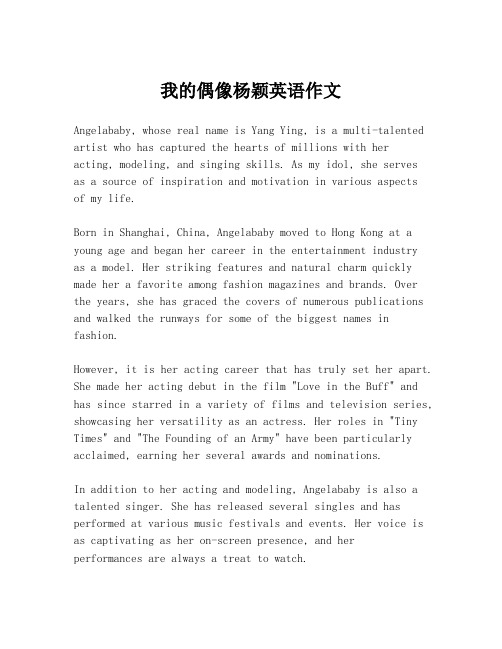 我的偶像杨颖英语作文

Angelababy, whose real name is Yang Ying, is a multi-talented artist who has captured the hearts of millions with her acting, modeling, and singing skills. As my idol, she serves as a source of inspiration and motivation in various aspects of my life.

Born in Shanghai, China, Angelababy moved to Hong Kong at a young age and began her career in the entertainment industry as a model. Her striking features and natural charm quickly made her a favorite among fashion magazines and brands. Over the years, she has graced the covers of numerous publications and walked the runways for some of the biggest names in fashion.

However, it is her acting career that has truly set her apart. She made her acting debut in the film "Love in the Buff" and has since starred in a variety of films and television series, showcasing her versatility as an actress. Her roles in "Tiny Times" and "The Founding of an Army" have been particularly acclaimed, earning her several awards and nominations.

In addition to her acting and modeling, Angelababy is also a talented singer. She has released several singles and has performed at various music festivals and events. Her voice is as captivating as her on-screen presence, and her performances are always a treat to watch.